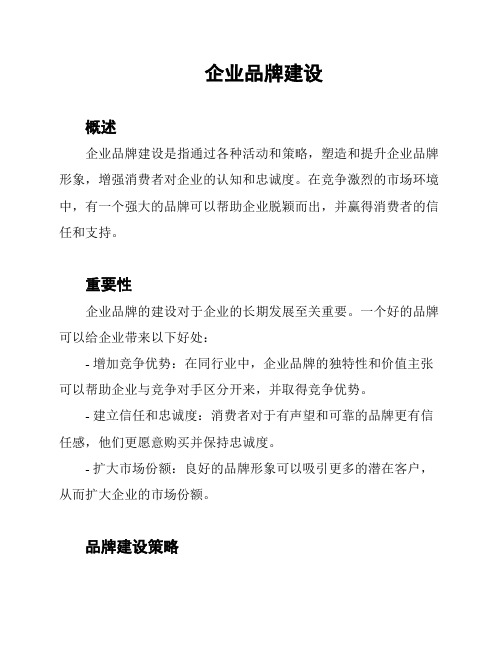 企业品牌建设

概述

企业品牌建设是指通过各种活动和策略，塑造和提升企业品牌形象，增强消费者对企业的认知和忠诚度。在竞争激烈的市场环境中，有一个强大的品牌可以帮助企业脱颖而出，并赢得消费者的信任和支持。

重要性

企业品牌的建设对于企业的长期发展至关重要。一个好的品牌可以给企业带来以下好处：

- 增加竞争优势：在同行业中，企业品牌的独特性和价值主张可以帮助企业与竞争对手区分开来，并取得竞争优势。

- 建立信任和忠诚度：消费者对于有声望和可靠的品牌更有信任感，他们更愿意购买并保持忠诚度。

- 扩大市场份额：良好的品牌形象可以吸引更多的潜在客户，从而扩大企业的市场份额。

品牌建设策略